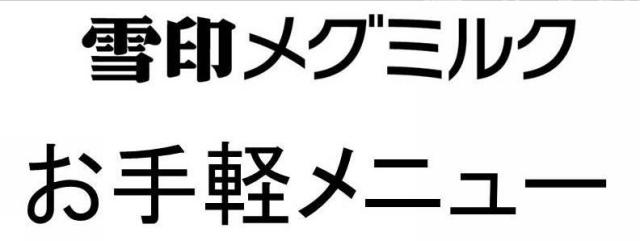 雪印メグミルク

お手軽メニュー